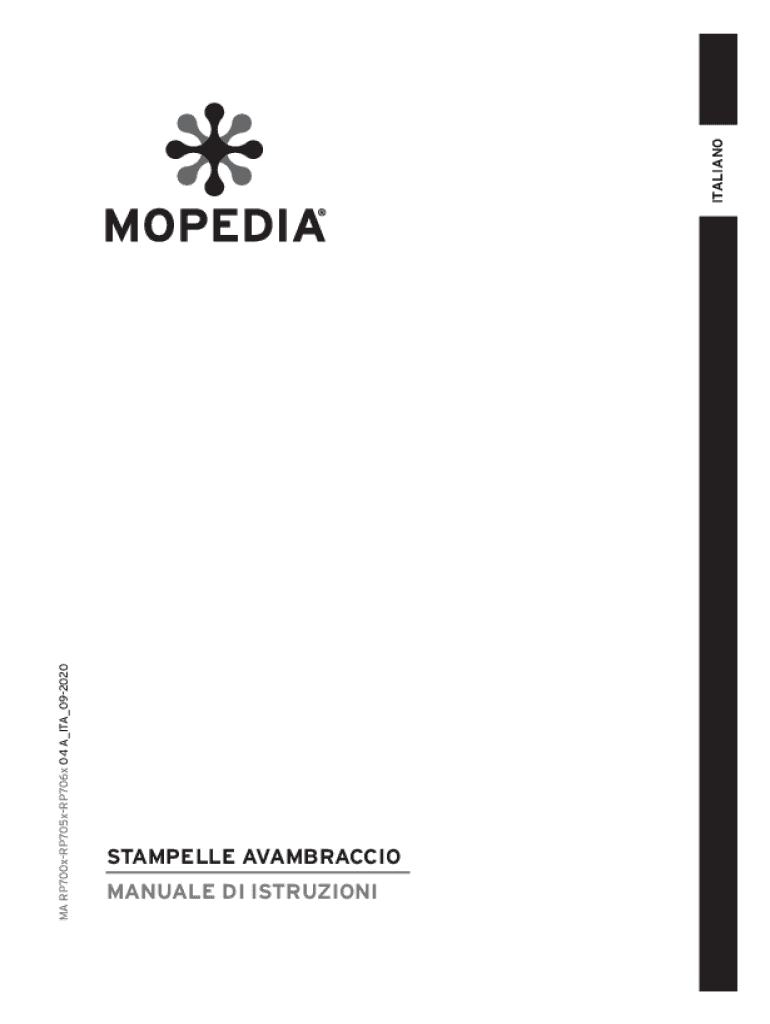 ITALIANO

MOPEDIA®

MA RP700x-RP705x-RP706x 04 A_ITA_09-2020

STAMPELLE AVAMBRACCIO
MANUALE DI ISTRUZIONI